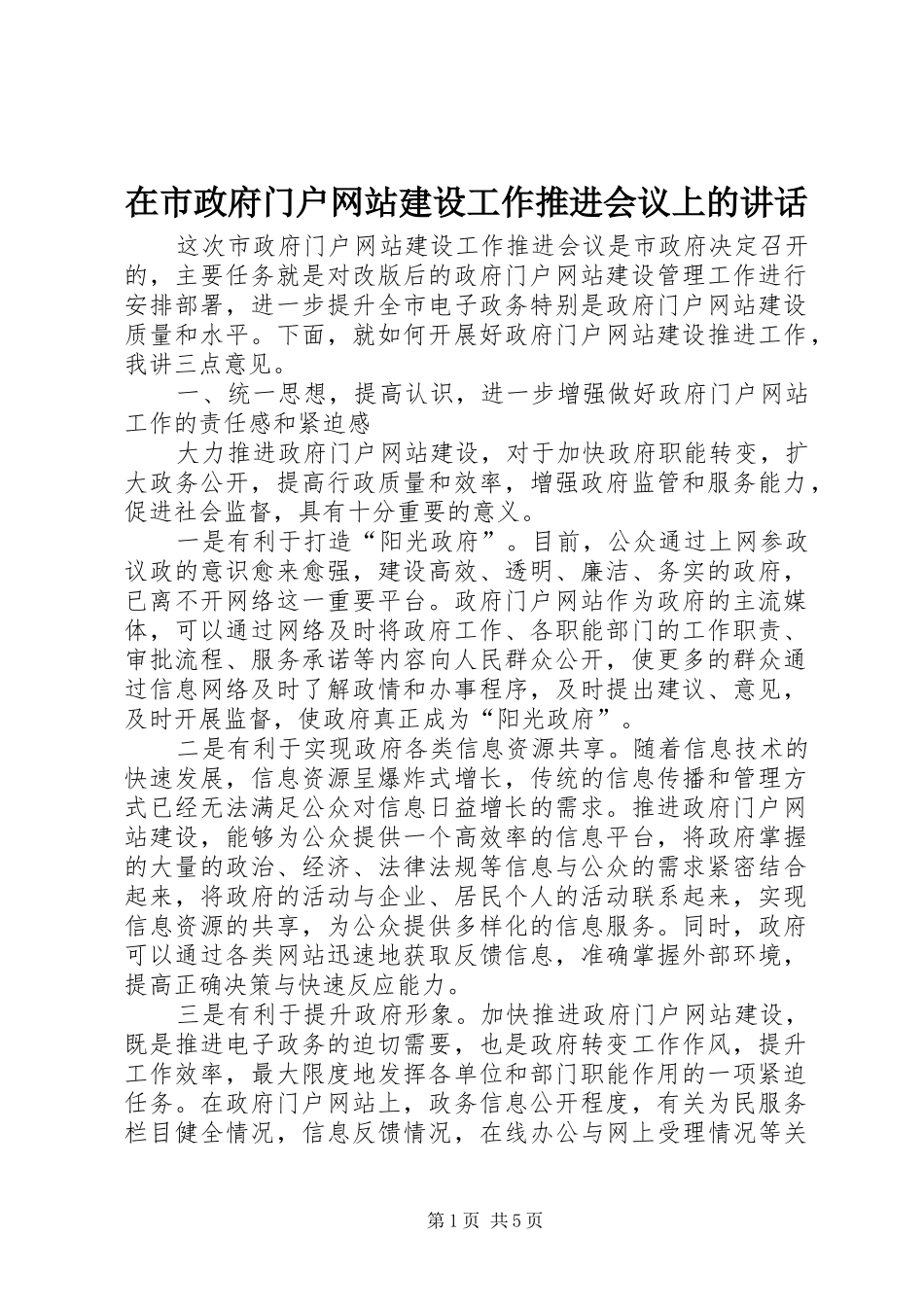 在市政府门户网站建设工作推进会议上的讲话

这次市政府门户网站建设工作推进会议是市政府决定召开的，主要任务就是对改版后的政府门户网站建设管理工作进行安排部署，进一步提升全市电子政务特别是政府门户网站建设质量和水平。下面，就如何开展好政府门户网站建设推进工作，我讲三点意见。

一、统一思想，提高认识，进一步增强做好政府门户网站工作的责任感和紧迫感

大力推进政府门户网站建设，对于加快政府职能转变，扩大政务公开，提高行政质量和效率，增强政府监管和服务能力，促进社会监督，具有十分重要的意义。

一是有利于打造“阳光政府”。目前，公众通过上网参政议政的意识愈来愈强，建设高效、透明、廉洁、务实的政府，已离不开网络这一重要平台。政府门户网站作为政府的主流媒体，可以通过网络及时将政府工作、各职能部门的工作职责、审批流程、服务承诺等内容向人民群众公开，使更多的群众通过信息网络及时了解政情和办事程序，及时提出建议、意见，及时开展监督，使政府真正成为“阳光政府”。

二是有利于实现政府各类信息资源共享。随着信息技术的快速发展，信息资源呈爆炸式增长，传统的信息传播和管理方式已经无法满足公众对信息日益增长的需求。推进政府门户网站建设，能够为公众提供一个高效率的信息平台，将政府掌握的大量的政治、经济、法律法规等信息与公众的需求紧密结合起来，将政府的活动与企业、居民个人的活动联系起来，实现信息资源的共享，为公众提供多样化的信息服务。同时，政府可以通过各类网站迅速地获取反馈信息，准确掌握外部环境，提高正确决策与快速反应能力。

三是有利于提升政府形象。加快推进政府门户网站建设，既是推进电子政务的迫切需要，也是政府转变工作作风，提升工作效率，最大限度地发挥各单位和部门职能作用的一项紧迫任务。在政府门户网站上，政务信息公开程度，有关为民服务栏目健全情况，信息反馈情况，在线办公与网上受理情况等关

第1页 共5页